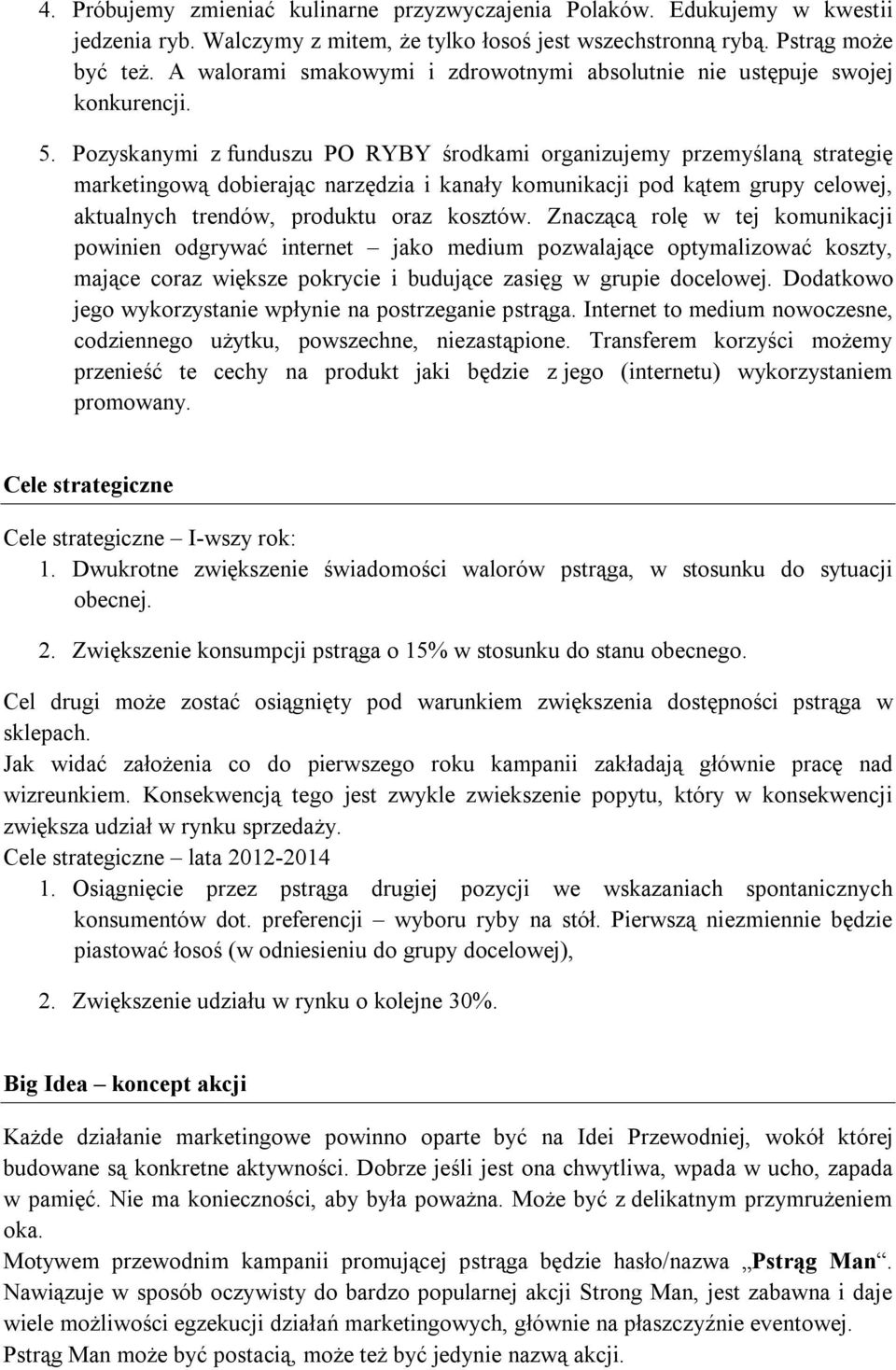 4. Próbujemy zmieniać kulinarne przyzwyczajenia Polaków. Edukujemy w kwestii jedzenia ryb. Walczymy z mitem, że tylko łosoś jest wszechstronną rybą. Pstrąg może być też. A walorami smakowymi i zdrowotnymi absolutnie nie ustępuje swojej konkurencji.

5. Pozyskanymi z funduszu PO RYBY środkami organizujemy przemyślaną strategię marketingową dobierając narzędzia i kanały komunikacji pod kątem grupy celowej, aktualnych trendów, produktu oraz kosztów. Znaczącą rolę w tej komunikacji powinien odgrywać internet – jako medium pozwalające optymalizować koszty, mające coraz większe pokrycie i budujące zasięg w grupie docelowej. Dodatkowo jego wykorzystanie wpłynie na postrzeganie pstrąga. Internet to medium nowoczesne, codziennego użytku, powszechne, niezastąpione. Transferem korzyści możemy przenieść te cechy na produkt jaki będzie z jego (internetu) wykorzystaniem promowany.

Cele strategiczne

Cele strategiczne – I-wszy rok:
1. Dwukrotne zwiększenie świadomości walorów pstrąga, w stosunku do sytuacji obecnej.

2. Zwiększenie konsumpcji pstrąga o 15% w stosunku do stanu obecnego.

Cel drugi może zostać osiągnięty pod warunkiem zwiększenia dostępności pstrąga w sklepach.
Jak widać założenia co do pierwszego roku kampanii zakładają głównie pracę nad wizreunkiem. Konsekwencją tego jest zwykle zwiekszenie popytu, który w konsekwencji zwiększa udział w rynku sprzedaży.
Cele strategiczne – lata 2012-2014
1. Osiągnięcie przez pstrąga drugiej pozycji we wskazaniach spontanicznych konsumentów dot. preferencji – wyboru ryby na stół. Pierwszą niezmiennie będzie piastować łosoś (w odniesieniu do grupy docelowej),

2. Zwiększenie udziału w rynku o kolejne 30%.

Big Idea – koncept akcji

Każde działanie marketingowe powinno oparte być na Idei Przewodniej, wokół której budowane są konkretne aktywności. Dobrze jeśli jest ona chwytliwa, wpada w ucho, zapada w pamięć. Nie ma konieczności, aby była poważna. Może być z delikatnym przymrużeniem oka.
Motywem przewodnim kampanii promującej pstrąga będzie hasło/nazwa „Pstrąg Man“. Nawiązuje w sposób oczywisty do bardzo popularnej akcji Strong Man, jest zabawna i daje wiele możliwości egzekucji działań marketingowych, głównie na płaszczyźnie eventowej. Pstrąg Man może być postacią, może też być jedynie nazwą akcji.